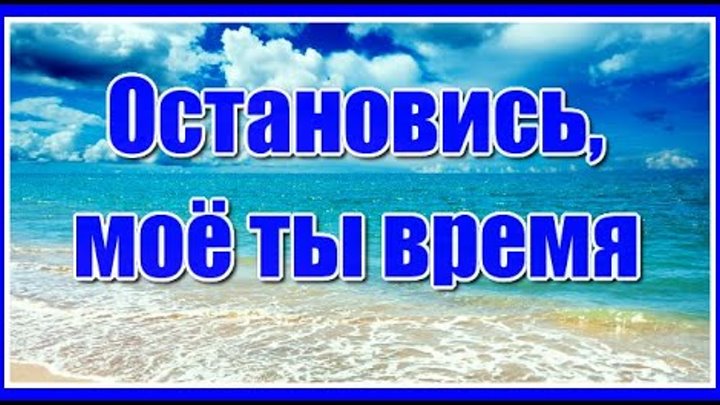 Остановись,
моё ты время